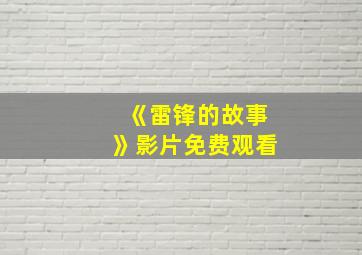 《雷锋的故事》影片免费观看